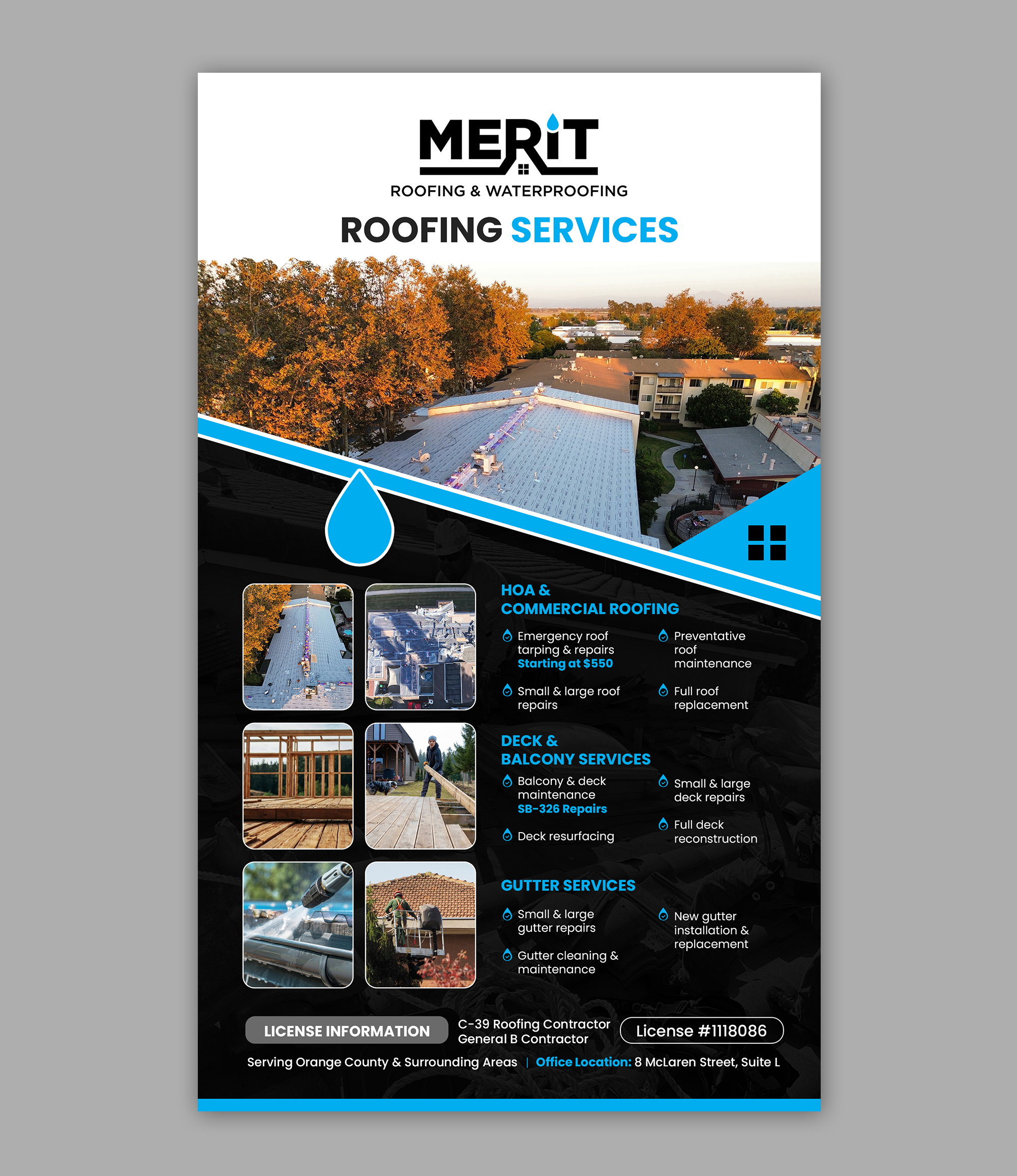 MERiT
ROOFING & WATERPROOFING

ROOFING SERVICES

HOA &
COMMERCIAL ROOFING

Emergency roof tarping & repairs
Starting at $550

Small & large roof repairs

Preventative roof maintenance

Full roof replacement

DECK &
BALCONY SERVICES

Balcony & deck maintenance
SB-326 Repairs

Deck resurfacing

Small & large deck repairs

Full deck reconstruction

GUTTER SERVICES

Small & large gutter repairs

Gutter cleaning & maintenance

New gutter installation & replacement

LICENSE INFORMATION

C-39 Roofing Contractor
General B Contractor

License #1118086

Serving Orange County & Surrounding Areas | Office Location: 8 McLaren Street, Suite L